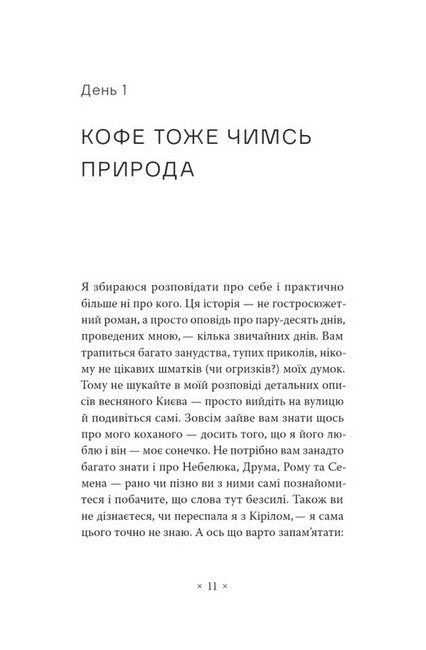 День 1

КОФЕ ТОЖЕ ЧИМСЬ ПРИРОДА

Я збираюся розповідати про себе і практично більше ні про кого. Ця історія — не гостросюжетний роман, а просто оповідь про пару-десять днів, проведених мною, — кілька звичайних днів. Вам трапиться багато занудства, тупих приколів, нікому не цікавих шматків (чи огризків?) моїх думок. Тому не шукайте в моїй розповіді детальних описів весняного Києва — просто вийдіть на вулицю й подивіться самі. Зовсім зайве вам знати щось про мого коханого — досить того, що я його люблю і він — моє сонечко. Не потрібно вам занадто багато знати і про Небелюка, Друма, Рому та Семена — рано чи пізно ви з ними самі познайомитеся і побачите, що слова тут безсилі. Також ви не дізнаєтеся, чи переспала я з Кірілом, — я сама цього точно не знаю. А ось що варто запам'ятати:

× 11 ×